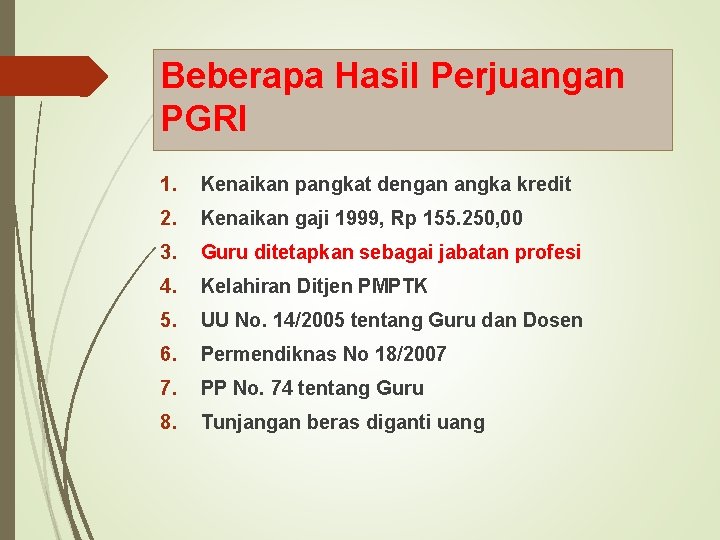 Beberapa Hasil Perjuangan PGRI

1. Kenaikan pangkat dengan angka kredit
2. Kenaikan gaji 1999, Rp 155.250,00
3. Guru ditetapkan sebagai jabatan profesi
4. Kelahiran Ditjen PMPTK
5. UU No. 14/2005 tentang Guru dan Dosen
6. Permendiknas No 18/2007
7. PP No. 74 tentang Guru
8. Tunjangan beras diganti uang